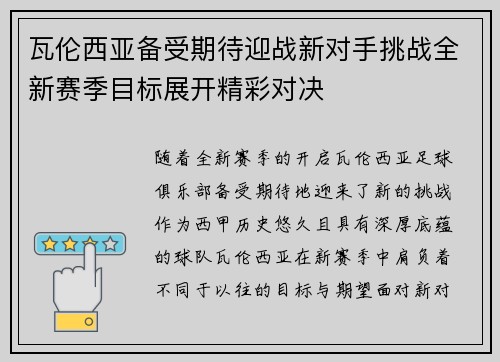 瓦伦西亚备受期待迎战新对手挑战全新赛季目标展开精彩对决

随着全新赛季的开启瓦伦西亚足球俱乐部备受期待地迎来了新的挑战作为西甲历史悠久且具有深厚底蕴的球队瓦伦西亚在新赛季中肩负着不同于以往的目标与期望面对新对